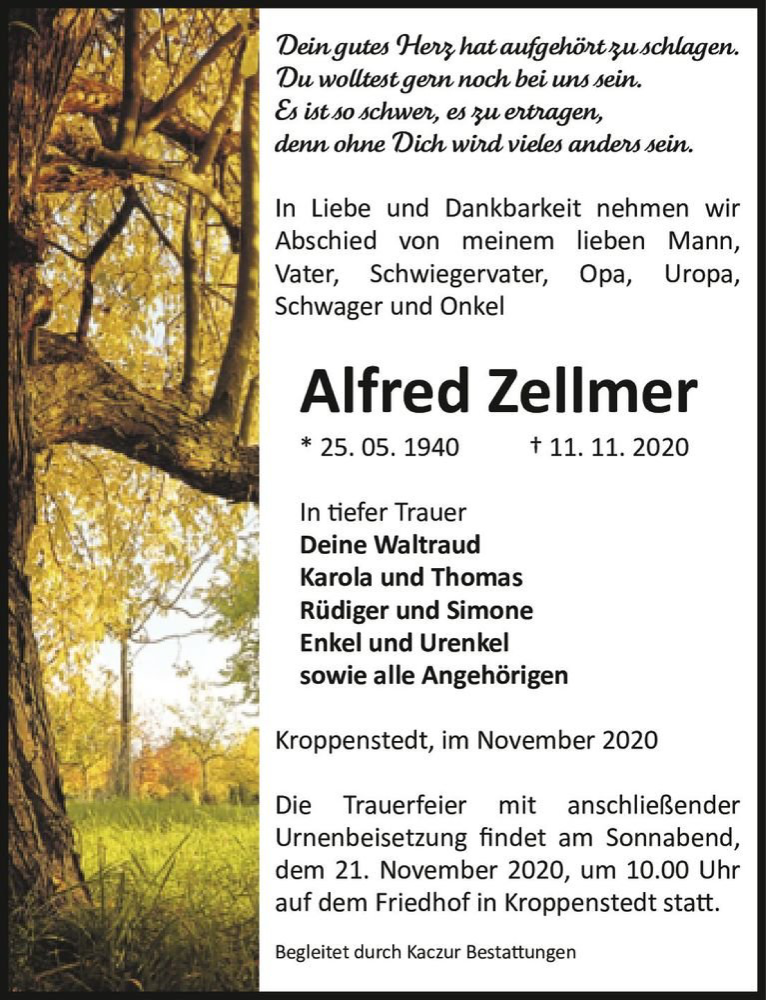 Dein gutes Herz hat aufgehört zu schlagen.
Du wolltest gern noch bei uns sein.
Es ist so schwer, es zu ertragen,
denn ohne Dich wird vieles anders sein.

In Liebe und Dankbarkeit nehmen wir Abschied von meinem lieben Mann, Vater, Schwiegervater, Opa, Uropa, Schwager und Onkel

Alfred Zellmer

* 25. 05. 1940 † 11. 11. 2020

In tiefer Trauer
Deine Waltraud
Karola und Thomas
Rüdiger und Simone
Enkel und Urenkel
sowie alle Angehörigen

Kroppenstedt, im November 2020

Die Trauerfeier mit anschließender Urnenbeisetzung findet am Sonnabend, dem 21. November 2020, um 10.00 Uhr auf dem Friedhof in Kroppenstedt statt.

Begleitet durch Kaczur Bestattungen